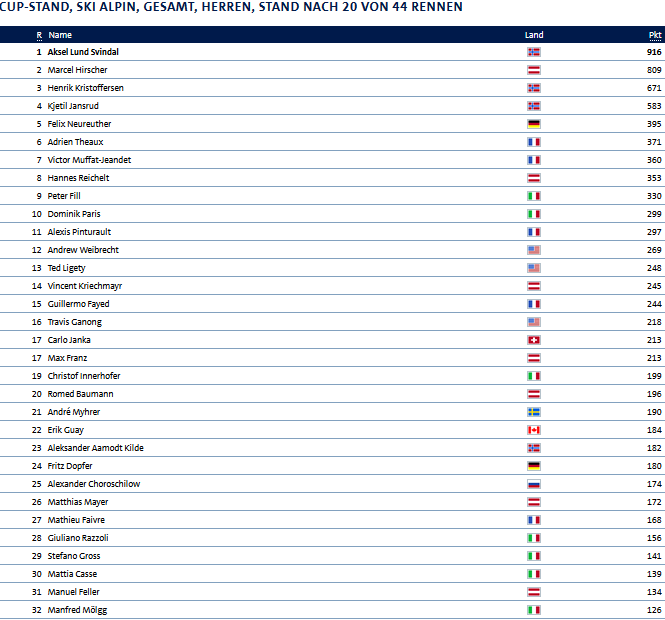 CUP-STAND, SKI ALPIN, GESAMT, HERREN, STAND NACH 20 VON 44 RENNEN

| R | Name | Land | Pkt |
|---|---|---|---|
| 1 | Aksel Lund Svindal | | 916 |
| 2 | Marcel Hirscher | | 809 |
| 3 | Henrik Kristoffersen | | 671 |
| 4 | Kjetil Jansrud | | 583 |
| 5 | Felix Neureuther | | 395 |
| 6 | Adrien Theaux | | 371 |
| 7 | Victor Muffat-Jeandet | | 360 |
| 8 | Hannes Reichelt | | 353 |
| 9 | Peter Fill | | 330 |
| 10 | Dominik Paris | | 299 |
| 11 | Alexis Pinturault | | 297 |
| 12 | Andrew Weibrecht | | 269 |
| 13 | Ted Ligety | | 248 |
| 14 | Vincent Kriechmayr | | 245 |
| 15 | Guillermo Fayed | | 244 |
| 16 | Travis Ganong | | 218 |
| 17 | Carlo Janka | | 213 |
| 17 | Max Franz | | 213 |
| 19 | Christof Innerhofer | | 199 |
| 20 | Romed Baumann | | 196 |
| 21 | André Myhrer | | 190 |
| 22 | Erik Guay | | 184 |
| 23 | Aleksander Aamodt Kilde | | 182 |
| 24 | Fritz Dopfer | | 180 |
| 25 | Alexander Choroschilow | | 174 |
| 26 | Matthias Mayer | | 172 |
| 27 | Mathieu Faivre | | 168 |
| 28 | Giuliano Razzoli | | 156 |
| 29 | Stefano Gross | | 141 |
| 30 | Mattia Casse | | 139 |
| 31 | Manuel Feller | | 134 |
| 32 | Manfred Mölgg | | 126 |